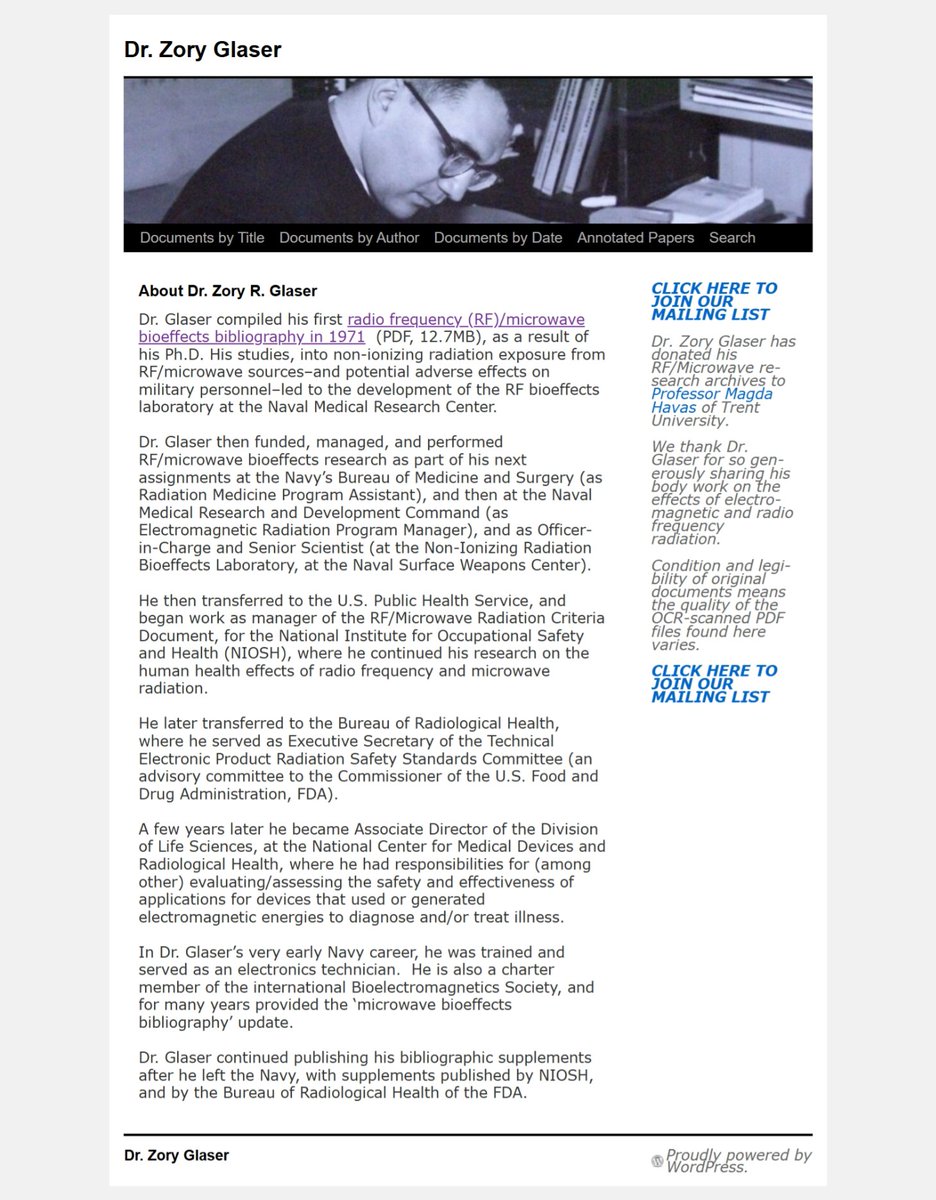 Dr. Zory Glaser

Documents by Title Documents by Author Documents by Date Annotated Papers Search

About Dr. Zory R. Glaser

Dr. Glaser compiled his first radio frequency (RF)/microwave bioeffects bibliography in 1971 (PDF, 12.7MB), as a result of his Ph.D. His studies, into non-ionizing radiation exposure from RF/microwave sources–and potential adverse effects on military personnel–led to the development of the RF bioeffects laboratory at the Naval Medical Research Center.

Dr. Glaser then funded, managed, and performed RF/microwave bioeffects research as part of his next assignments at the Navy's Bureau of Medicine and Surgery (as Radiation Medicine Program Assistant), and then at the Naval Medical Research and Development Command (as Electromagnetic Radiation Program Manager), and as Officer-in-Charge and Senior Scientist (at the Non-Ionizing Radiation Bioeffects Laboratory, at the Naval Surface Weapons Center).

He then transferred to the U.S. Public Health Service, and began work as manager of the RF/Microwave Radiation Criteria Document, for the National Institute for Occupational Safety and Health (NIOSH), where he continued his research on the human health effects of radio frequency and microwave radiation.

He later transferred to the Bureau of Radiological Health, where he served as Executive Secretary of the Technical Electronic Product Radiation Safety Standards Committee (an advisory committee to the Commissioner of the U.S. Food and Drug Administration, FDA).

A few years later he became Associate Director of the Division of Life Sciences, at the National Center for Medical Devices and Radiological Health, where he had responsibilities for (among other) evaluating/assessing the safety and effectiveness of applications for devices that used or generated electromagnetic energies to diagnose and/or treat illness.

In Dr. Glaser's very early Navy career, he was trained and served as an electronics technician. He is also a charter member of the international Bioelectromagnetics Society, and for many years provided the 'microwave bioeffects bibliography' update.

Dr. Glaser continued publishing his bibliographic supplements after he left the Navy, with supplements published by NIOSH, and by the Bureau of Radiological Health of the FDA.

CLICK HERE TO JOIN OUR MAILING LIST

Dr. Zory Glaser has donated his RF/Microwave research archives to Professor Magda Havas of Trent University.

We thank Dr. Glaser for so generously sharing his body work on the effects of electromagnetic and radio frequency radiation.

Condition and legibility of original documents means the quality of the OCR-scanned PDF files found here varies.

CLICK HERE TO JOIN OUR MAILING LIST

Dr. Zory Glaser

Proudly powered by WordPress.